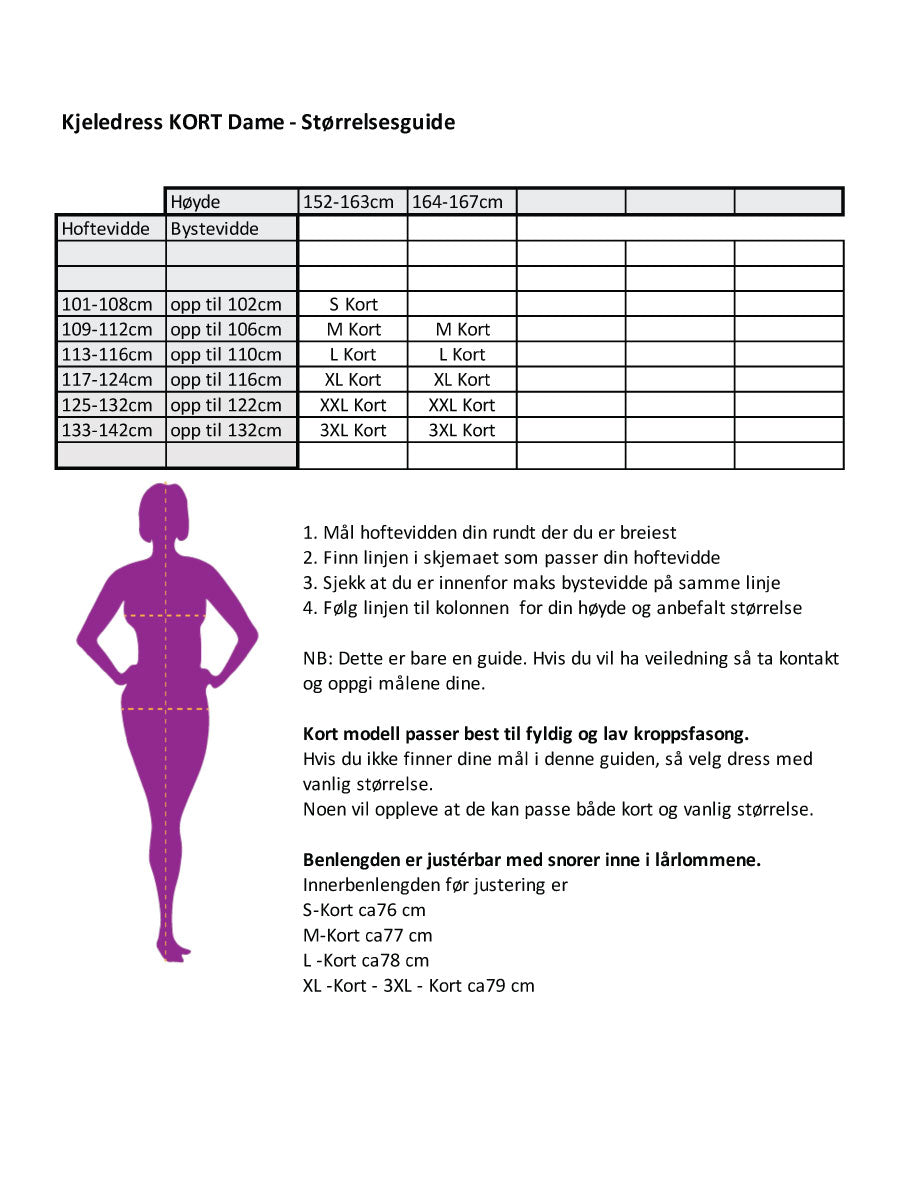 Kjeledress KORT Dame - Størrelsesguide

| | Høyde | 152-163cm | 164-167cm | | | |
|---|---|---|---|---|---|---|
| Hoftevidde | Bystevidde | | | | | |
| | | | | | | |
| | | | | | | |
| 101-108cm | opp til 102cm | S Kort | | | | |
| 109-112cm | opp til 106cm | M Kort | M Kort | | | |
| 113-116cm | opp til 110cm | L Kort | L Kort | | | |
| 117-124cm | opp til 116cm | XL Kort | XL Kort | | | |
| 125-132cm | opp til 122cm | XXL Kort | XXL Kort | | | |
| 133-142cm | opp til 132cm | 3XL Kort | 3XL Kort | | | |
| | | | | | | |

1. Mål hoftevidden din rundt der du er breiest
2. Finn linjen i skjemaet som passer din hoftevidde
3. Sjekk at du er innenfor maks bystevidde på samme linje
4. Følg linjen til kolonnen for din høyde og anbefalt størrelse

NB: Dette er bare en guide. Hvis du vil ha veiledning så ta kontakt og oppgi målene dine.

Kort modell passer best til fyldig og lav kroppsfasong.
Hvis du ikke finner dine mål i denne guiden, så velg dress med vanlig størrelse.
Noen vil oppleve at de kan passe både kort og vanlig størrelse.

Benlengden er justérbar med snorer inne i lårlommene.
Innerbenlengden før justering er
S-Kort ca76 cm
M-Kort ca77 cm
L -Kort ca78 cm
XL -Kort - 3XL - Kort ca79 cm